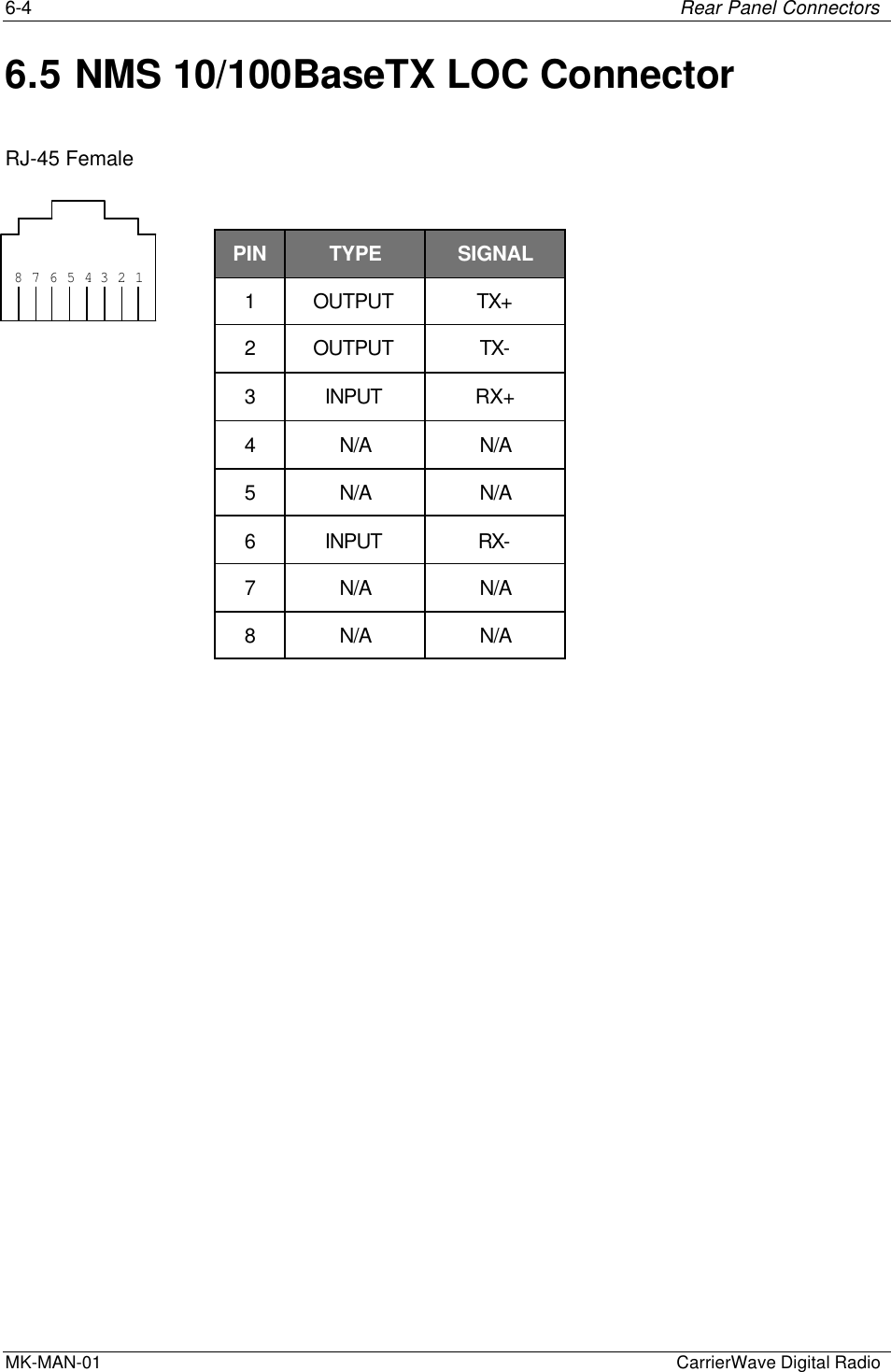 6-4 Rear Panel Connectors

6.5 NMS 10/100BaseTX LOC Connector

RJ-45 Female

8 7 6 5 4 3 2 1

| PIN | TYPE | SIGNAL |
|---|---|---|
| 1 | OUTPUT | TX+ |
| 2 | OUTPUT | TX- |
| 3 | INPUT | RX+ |
| 4 | N/A | N/A |
| 5 | N/A | N/A |
| 6 | INPUT | RX- |
| 7 | N/A | N/A |
| 8 | N/A | N/A |

MK-MAN-01 CarrierWave Digital Radio